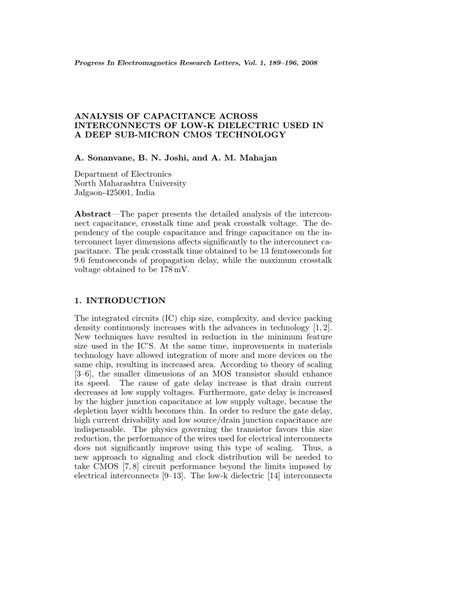 Progress In Electromagnetics Research Letters, Vol. 1, 189–196, 2008

ANALYSIS OF CAPACITANCE ACROSS INTERCONNECTS OF LOW-K DIELECTRIC USED IN A DEEP SUB-MICRON CMOS TECHNOLOGY

A. Sonanvane, B. N. Joshi, and A. M. Mahajan

Department of Electronics
North Maharashtra University
Jalgaon-425001, India

Abstract—The paper presents the detailed analysis of the interconnect capacitance, crosstalk time and peak crosstalk voltage. The dependency of the couple capacitance and fringe capacitance on the interconnect layer dimensions affects significantly to the interconnect capacitance. The peak crosstalk time obtained to be 13 femtoseconds for 9.6 femtoseconds of propagation delay, while the maximum crosstalk voltage obtained to be 178 mV.

1. INTRODUCTION

The integrated circuits (IC) chip size, complexity, and device packing density continuously increases with the advances in technology [1, 2]. New techniques have resulted in reduction in the minimum feature size used in the IC'S. At the same time, improvements in materials technology have allowed integration of more and more devices on the same chip, resulting in increased area. According to theory of scaling [3–6], the smaller dimensions of an MOS transistor should enhance its speed. The cause of gate delay increase is that drain current decreases at low supply voltages. Furthermore, gate delay is increased by the higher junction capacitance at low supply voltage, because the depletion layer width becomes thin. In order to reduce the gate delay, high current drivability and low source/drain junction capacitance are indispensable. The physics governing the transistor favors this size reduction, the performance of the wires used for electrical interconnects does not significantly improve using this type of scaling. Thus, a new approach to signaling and clock distribution will be needed to take CMOS [7, 8] circuit performance beyond the limits imposed by electrical interconnects [9–13]. The low-k dielectric [14] interconnects